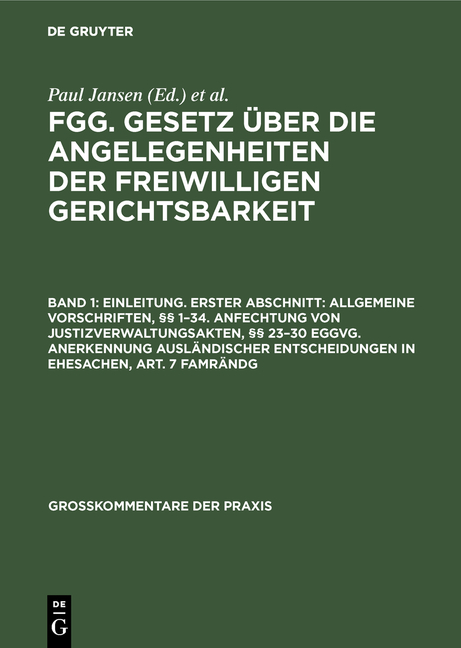 DE GRUYTER

Paul Jansen (Ed.) et al.

FGG. GESETZ ÜBER DIE ANGELEGENHEITEN DER FREIWILLIGEN GERICHTSBARKEIT

BAND 1: EINLEITUNG. ERSTER ABSCHNITT: ALLGEMEINE VORSCHRIFTEN, §§ 1–34. ANFECHTUNG VON JUSTIZVERWALTUNGSAKTEN, §§ 23–30 EGGVG. ANERKENNUNG AUSLÄNDISCHER ENTSCHEIDUNGEN IN EHESACHEN, ART. 7 FAMRÄNDG

GROSSKOMMENTARE DER PRAXIS

DE G